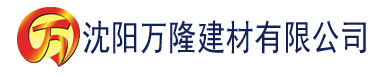 万 沈阳万隆建材有限公司